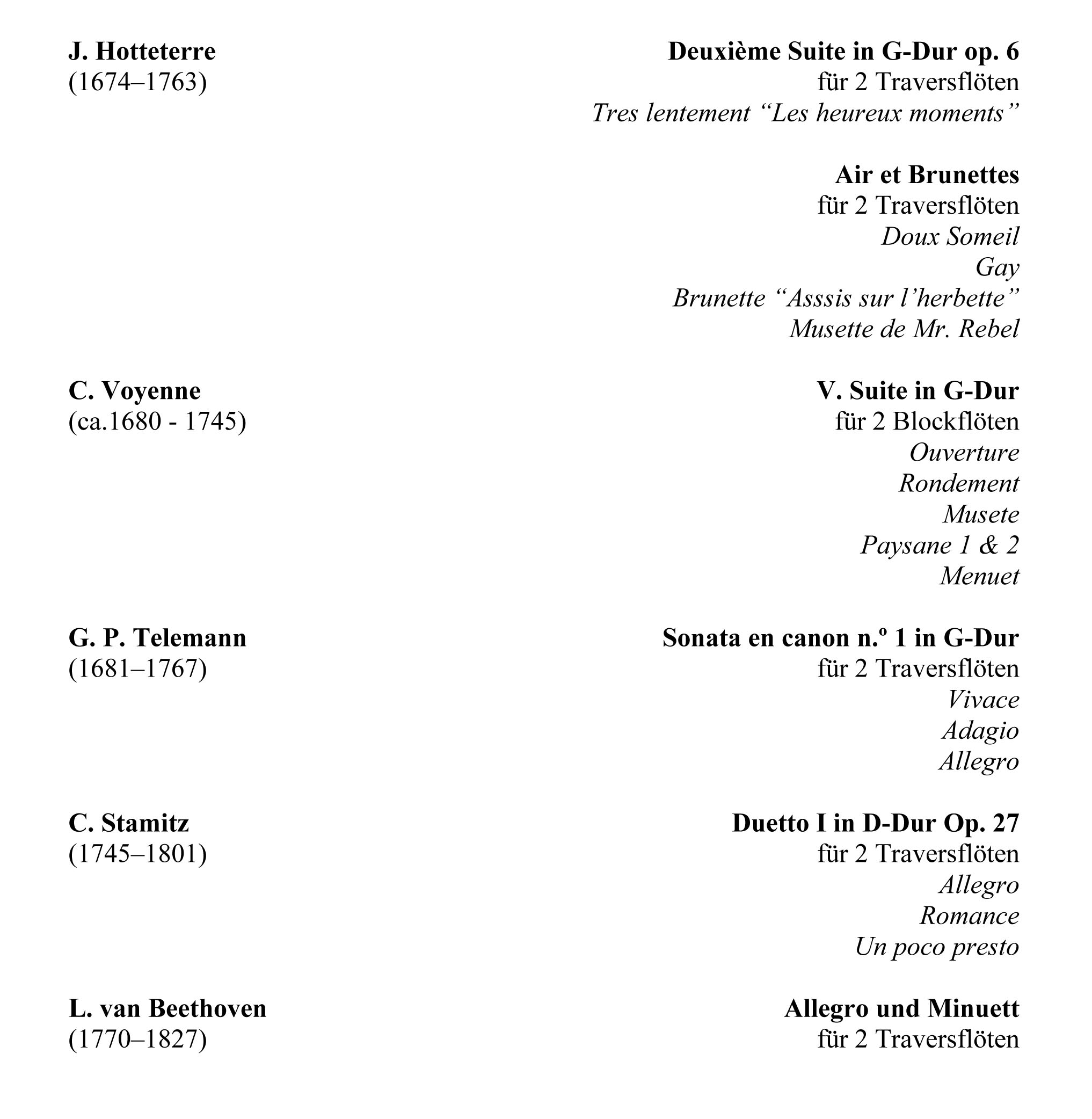 J. Hotteterre
(1674–1763)

Deuxième Suite in G-Dur op. 6
für 2 Traversflöten
Tres lentement “Les heureux moments”

Air et Brunettes
für 2 Traversflöten
Doux Someil
Gay
Brunette “Asssis sur l’herbette”
Musette de Mr. Rebel

C. Voyenne
(ca.1680 - 1745)

V. Suite in G-Dur
für 2 Blockflöten
Ouverture
Rondement
Musete
Paysane 1 & 2
Menuet

G. P. Telemann
(1681–1767)

Sonata en canon n.º 1 in G-Dur
für 2 Traversflöten
Vivace
Adagio
Allegro

C. Stamitz
(1745–1801)

Duetto I in D-Dur Op. 27
für 2 Traversflöten
Allegro
Romance
Un poco presto

L. van Beethoven
(1770–1827)

Allegro und Minuett
für 2 Traversflöten